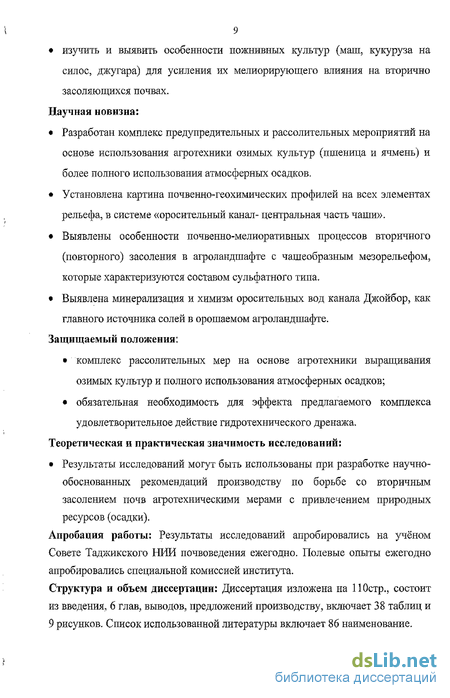 9

• изучить и выявить особенности пожнивных культур (маш, кукуруза на силос, джугара) для усиления их мелиорирующего влияния на вторично засоляющихся почвах.

Научная новизна:

• Разработан комплекс предупредительных и рассолительных мероприятий на основе использования агротехники озимых культур (пшеница и ячмень) и более полного использования атмосферных осадков.

• Установлена картина почвенно-геохимических профилей на всех элементах рельефа, в системе «оросительный канал- центральная часть чаши».

• Выявлены особенности почвенно-мелиоративных процессов вторичного (повторного) засоления в агроландшафте с чашеобразным мезорельефом, которые характеризуются составом сульфатного типа.

• Выявлена минерализация и химизм оросительных вод канала Джойбор, как главного источника солей в орошаемом агроландшафте.

Защищаемый положения:

• комплекс рассолительных мер на основе агротехники выращивания озимых культур и полного использования атмосферных осадков;

• обязательная необходимость для эффекта предлагаемого комплекса удовлетворительное действие гидротехнического дренажа.

Теоретическая и практическая значимость исследований:

• Результаты исследований могут быть использованы при разработке научно-обоснованных рекомендаций производству по борьбе со вторичным засолением почв агротехническими мерами с привлечением природных ресурсов (осадки).

Апробация работы: Результаты исследований апробировались на учёном Совете Таджикского НИИ почвоведения ежегодно. Полевые опыты ежегодно апробировались специальной комиссией института.

Структура и объем диссертации: Диссертация изложена на 110стр., состоит из введения, 6 глав, выводов, предложений производству, включает 38 таблиц и 9 рисунков. Список использованной литературы включает 86 наименование.

dsLib.net
библиотека диссертаций